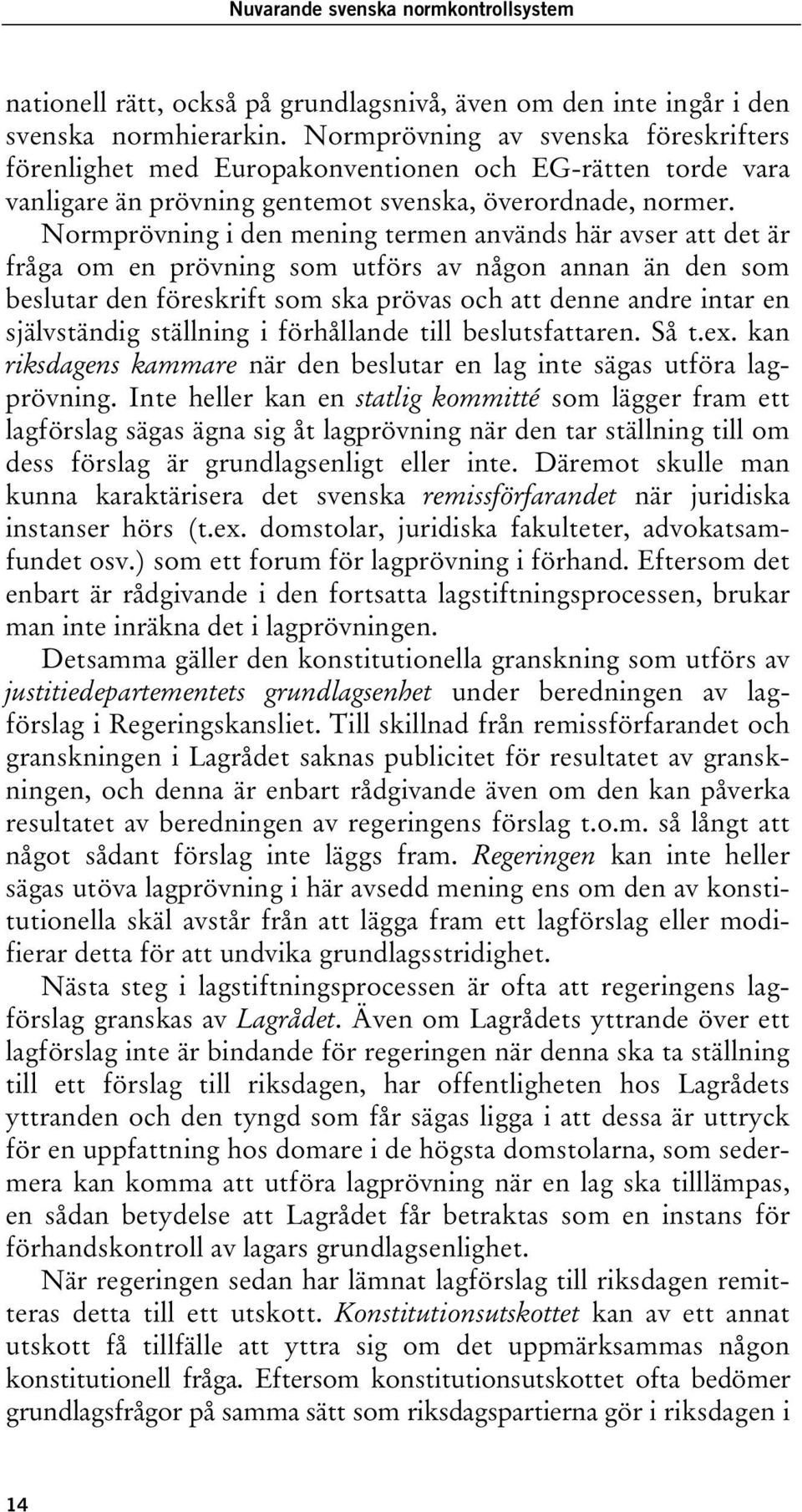 Nuvarande svenska normkontrollsystem

nationell rätt, också på grundlagsnivå, även om den inte ingår i den svenska normhierarkin. Normprövning av svenska föreskrifters förenlighet med Europakonventionen och EG-rätten torde vara vanligare än prövning gentemot svenska, överordnade, normer. Normprövning i den mening termen används här avser att det är fråga om en prövning som utförs av någon annan än den som beslutar den föreskrift som ska prövas och att denne andre intar en självständig ställning i förhållande till beslutsfattaren. Så t.ex. kan riksdagens kammare när den beslutar en lag inte sägas utföra lagprövning. Inte heller kan en statlig kommitté som lägger fram ett lagförslag sägas ägna sig åt lagprövning när den tar ställning till om dess förslag är grundlagsenligt eller inte. Däremot skulle man kunna karaktärisera det svenska remissförfarandet när juridiska instanser hörs (t.ex. domstolar, juridiska fakulteter, advokatsamfundet osv.) som ett forum för lagprövning i förhand. Eftersom det enbart är rådgivande i den fortsatta lagstiftningsprocessen, brukar man inte inräkna det i lagprövningen.

Detsamma gäller den konstitutionella granskning som utförs av justitiedepartementets grundlagsenhet under beredningen av lagförslag i Regeringskansliet. Till skillnad från remissförfarandet och granskningen i Lagrådet saknas publicitet för resultatet av granskningen, och denna är enbart rådgivande även om den kan påverka resultatet av beredningen av regeringens förslag t.o.m. så långt att något sådant förslag inte läggs fram. Regeringen kan inte heller sägas utöva lagprövning i här avsedd mening ens om den av konstitutionella skäl avstår från att lägga fram ett lagförslag eller modifierar detta för att undvika grundlagsstridighet.

Nästa steg i lagstiftningsprocessen är ofta att regeringens lagförslag granskas av Lagrådet. Även om Lagrådets yttrande över ett lagförslag inte är bindande för regeringen när denna ska ta ställning till ett förslag till riksdagen, har offentligheten hos Lagrådets yttranden och den tyngd som får sägas ligga i att dessa är uttryck för en uppfattning hos domare i de högsta domstolarna, som sedermera kan komma att utföra lagprövning när en lag ska tilllämpas, en sådan betydelse att Lagrådet får betraktas som en instans för förhandskontroll av lagars grundlagsenlighet.

När regeringen sedan har lämnat lagförslag till riksdagen remitteras detta till ett utskott. Konstitutionsutskottet kan av ett annat utskott få tillfälle att yttra sig om det uppmärksammas någon konstitutionell fråga. Eftersom konstitutionsutskottet ofta bedömer grundlagsfrågor på samma sätt som riksdagspartierna gör i riksdagen i

14